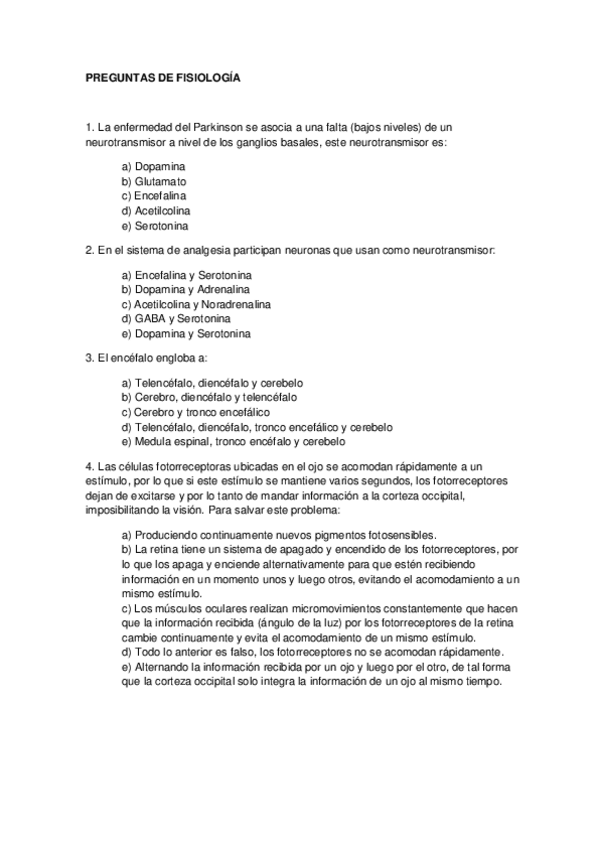 PREGUNTAS DE FISIOLOGÍA

1. La enfermedad del Parkinson se asocia a una falta (bajos niveles) de un neurotransmisor a nivel de los ganglios basales, este neurotransmisor es:

a) Dopamina
b) Glutamato
c) Encefalina
d) Acetilcolina
e) Serotonina

2. En el sistema de analgesia participan neuronas que usan como neurotransmisor:

a) Encefalina y Serotonina
b) Dopamina y Adrenalina
c) Acetilcolina y Noradrenalina
d) GABA y Serotonina
e) Dopamina y Serotonina

3. El encéfalo engloba a:

a) Telencéfalo, diencéfalo y cerebelo
b) Cerebro, diencéfalo y telencéfalo
c) Cerebro y tronco encefálico
d) Telencéfalo, diencéfalo, tronco encefálico y cerebelo
e) Medula espinal, tronco encéfalo y cerebelo

4. Las células fotorreceptoras ubicadas en el ojo se acomodan rápidamente a un estímulo, por lo que si este estímulo se mantiene varios segundos, los fotorreceptores dejan de excitarse y por lo tanto de mandar información a la corteza occipital, imposibilitando la visión. Para salvar este problema:

a) Produciendo continuamente nuevos pigmentos fotosensibles.
b) La retina tiene un sistema de apagado y encendido de los fotorreceptores, por lo que los apaga y enciende alternativamente para que estén recibiendo información en un momento unos y luego otros, evitando el acomodamiento a un mismo estímulo.
c) Los músculos oculares realizan micromovimientos constantemente que hacen que la información recibida (ángulo de la luz) por los fotorreceptores de la retina cambie continuamente y evita el acomodamiento de un mismo estímulo.
d) Todo lo anterior es falso, los fotorreceptores no se acomodan rápidamente.
e) Alternando la información recibida por un ojo y luego por el otro, de tal forma que la corteza occipital solo integra la información de un ojo al mismo tiempo.